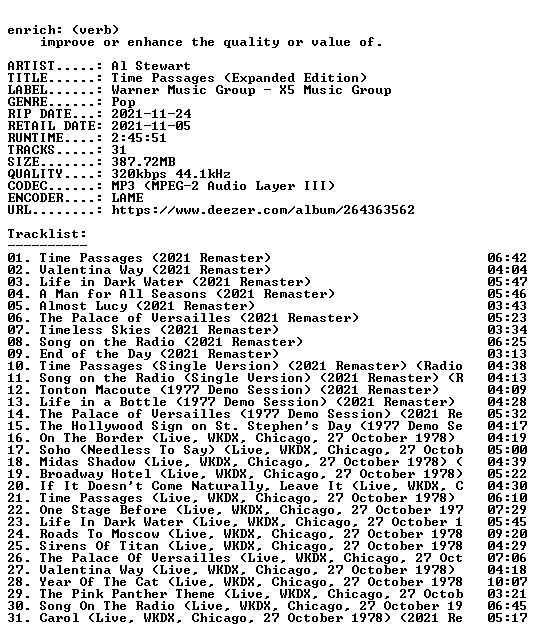 enrich: (verb)
improve or enhance the quality or value of.

ARTIST.....: Al Stewart
TITLE......: Time Passages (Expanded Edition)
LABEL......: Warner Music Group - X5 Music Group
GENRE......: Pop
RIP DATE...: 2021-11-24
RETAIL DATE: 2021-11-05
RUNTIME....: 2:45:51
TRACKS.....: 31
SIZE.......: 387.72MB
QUALITY....: 320kbps 44.1kHz
CODEC......: MP3 (MPEG-2 Audio Layer III)
ENCODER....: LAME
URL........: https://www.deezer.com/album/264363562

Tracklist:
----------

| | |
|---|---|
| 01. Time Passages (2021 Remaster) | 06:42 |
| 02. Valentina Way (2021 Remaster) | 04:04 |
| 03. Life in Dark Water (2021 Remaster) | 05:47 |
| 04. A Man for All Seasons (2021 Remaster) | 05:46 |
| 05. Almost Lucy (2021 Remaster) | 03:43 |
| 06. The Palace of Versailles (2021 Remaster) | 05:23 |
| 07. Timeless Skies (2021 Remaster) | 03:34 |
| 08. Song on the Radio (2021 Remaster) | 06:25 |
| 09. End of the Day (2021 Remaster) | 03:13 |
| 10. Time Passages (Single Version) (2021 Remaster) (Radio | 04:38 |
| 11. Song on the Radio (Single Version) (2021 Remaster) (R | 04:13 |
| 12. Tonton Macoute (1977 Demo Session) (2021 Remaster) | 04:09 |
| 13. Life in a Bottle (1977 Demo Session) (2021 Remaster) | 04:28 |
| 14. The Palace of Versailles (1977 Demo Session) (2021 Re | 05:32 |
| 15. The Hollywood Sign on St. Stephen's Day (1977 Demo Se | 04:17 |
| 16. On The Border (Live, WKDX, Chicago, 27 October 1978) | 04:19 |
| 17. Soho (Needless To Say) (Live, WKDX, Chicago, 27 Octob | 05:00 |
| 18. Midas Shadow (Live, WKDX, Chicago, 27 October 1978) ( | 04:39 |
| 19. Broadway Hotel (Live, WKDX, Chicago, 27 October 1978) | 05:22 |
| 20. If It Doesn't Come Naturally, Leave It (Live, WKDX, C | 04:30 |
| 21. Time Passages (Live, WKDX, Chicago, 27 October 1978) | 06:10 |
| 22. One Stage Before (Live, WKDX, Chicago, 27 October 197 | 07:29 |
| 23. Life In Dark Water (Live, WKDX, Chicago, 27 October 1 | 05:45 |
| 24. Roads To Moscow (Live, WKDX, Chicago, 27 October 1978 | 09:20 |
| 25. Sirens Of Titan (Live, WKDX, Chicago, 27 October 1978 | 04:29 |
| 26. The Palace Of Versailles (Live, WKDX, Chicago, 27 Oct | 07:06 |
| 27. Valentina Way (Live, WKDX, Chicago, 27 October 1978) | 04:18 |
| 28. Year Of The Cat (Live, WKDX, Chicago, 27 October 1978 | 10:07 |
| 29. The Pink Panther Theme (Live, WKDX, Chicago, 27 Octob | 03:21 |
| 30. Song On The Radio (Live, WKDX, Chicago, 27 October 19 | 06:45 |
| 31. Carol (Live, WKDX, Chicago, 27 October 1978) (2021 Re | 05:17 |